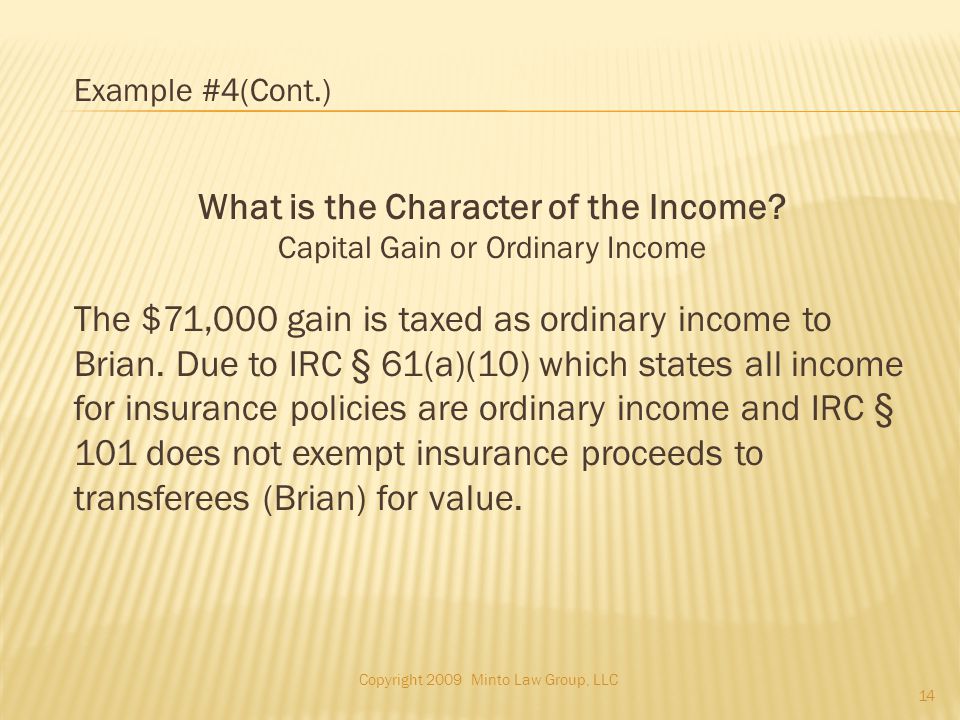 Example #4(Cont.)

What is the Character of the Income?
Capital Gain or Ordinary Income

The \$71,000 gain is taxed as ordinary income to Brian. Due to IRC § 61(a)(10) which states all income for insurance policies are ordinary income and IRC § 101 does not exempt insurance proceeds to transferees (Brian) for value.

Copyright 2009 Minto Law Group, LLC

14